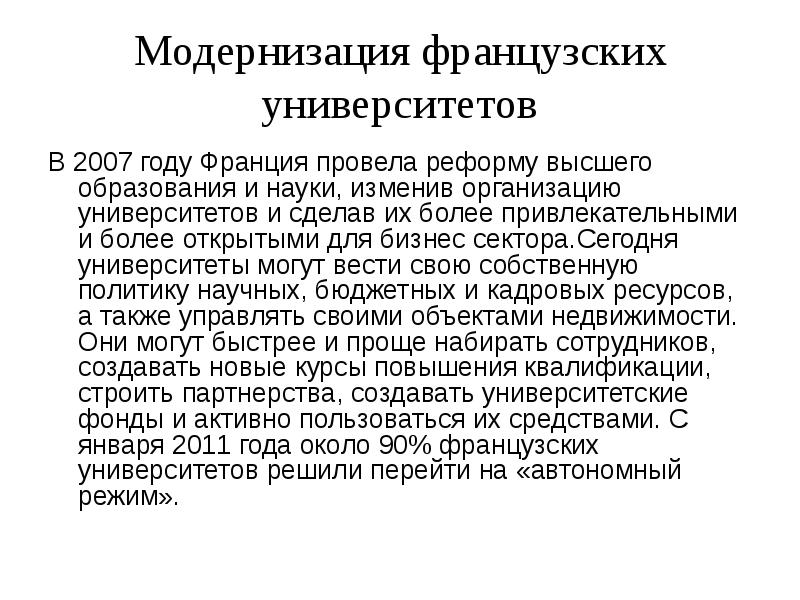 Модернизация французских университетов

В 2007 году Франция провела реформу высшего образования и науки, изменив организацию университетов и сделав их более привлекательными и более открытыми для бизнес сектора.Сегодня университеты могут вести свою собственную политику научных, бюджетных и кадровых ресурсов, а также управлять своими объектами недвижимости. Они могут быстрее и проще набирать сотрудников, создавать новые курсы повышения квалификации, строить партнерства, создавать университетские фонды и активно пользоваться их средствами. С января 2011 года около 90% французских университетов решили перейти на «автономный режим».